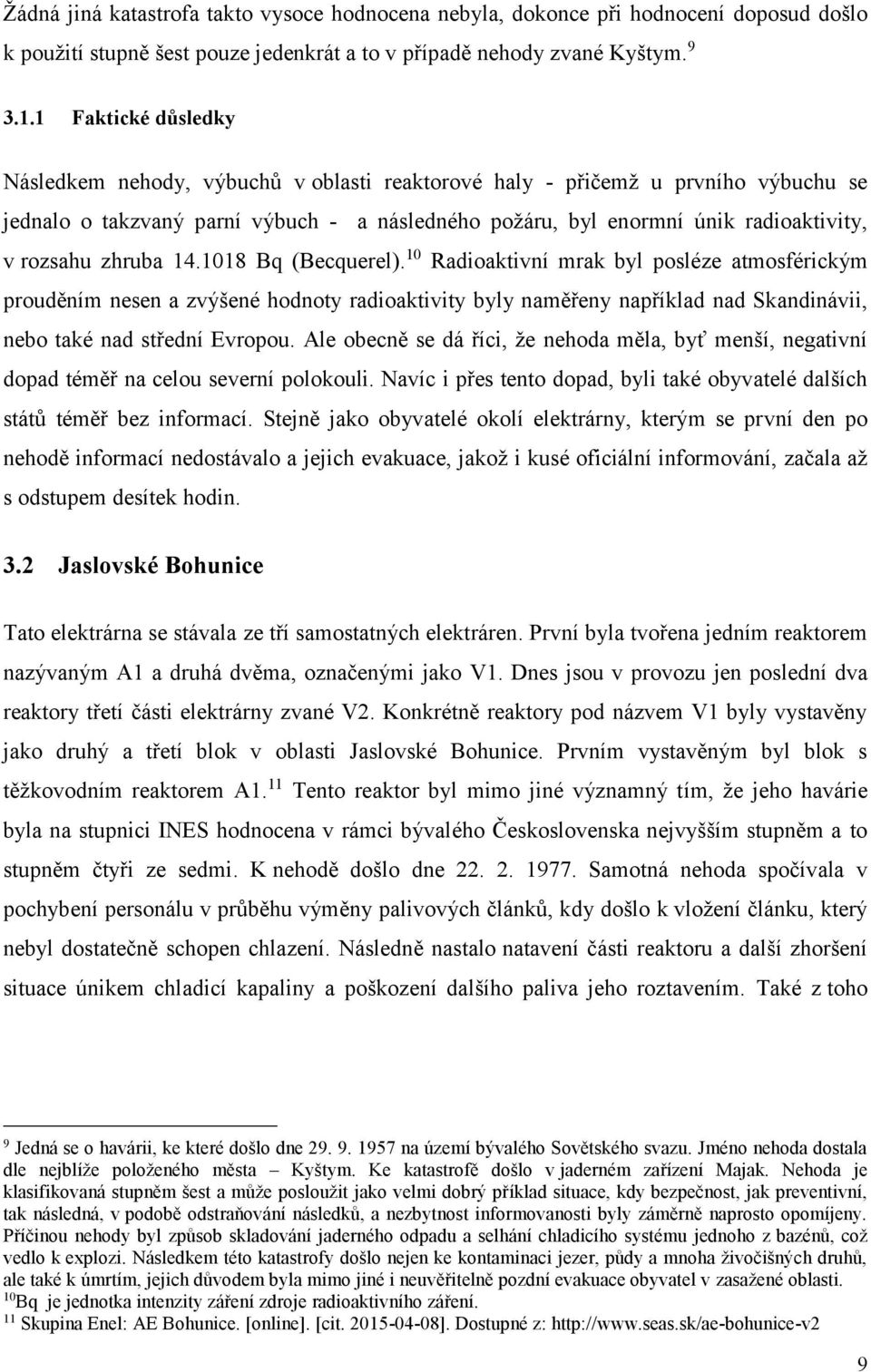 Žádná jiná katastrofa takto vysoce hodnocena nebyla, dokonce při hodnocení doposud došlo k použití stupně šest pouze jedenkrát a to v případě nehody zvané Kyštym. $^{9}$

3.1.1 Faktické důsledky

Následkem nehody, výbuchů v oblasti reaktorové haly - přičemž u prvního výbuchu se jednalo o takzvaný parní výbuch - a následného požáru, byl enormní únik radioaktivity, v rozsahu zhruba 14.1018 Bq (Becquerel). $^{10}$ Radioaktivní mrak byl posléze atmosférickým prouděním nesen a zvýšené hodnoty radioaktivity byly naměřeny například nad Skandinávii, nebo také nad střední Evropou. Ale obecně se dá říci, že nehoda měla, byť menší, negativní dopad téměř na celou severní polokouli. Navíc i přes tento dopad, byli také obyvatelé dalších států téměř bez informací. Stejně jako obyvatelé okolí elektrárny, kterým se první den po nehodě informací nedostávalo a jejich evakuace, jakož i kusé oficiální informování, začala až s odstupem desítek hodin.

3.2 Jaslovské Bohunice

Tato elektrárna se stávala ze tří samostatných elektráren. První byla tvořena jedním reaktorem nazývaným A1 a druhá dvěma, označenými jako V1. Dnes jsou v provozu jen poslední dva reaktory třetí části elektrárny zvané V2. Konkrétně reaktory pod názvem V1 byly vystavěny jako druhý a třetí blok v oblasti Jaslovské Bohunice. Prvním vystavěným byl blok s těžkovodním reaktorem A1. $^{11}$ Tento reaktor byl mimo jiné významný tím, že jeho havárie byla na stupnici INES hodnocena v rámci bývalého Československa nejvyšším stupněm a to stupněm čtyři ze sedmi. K nehodě došlo dne 22. 2. 1977. Samotná nehoda spočívala v pochybení personálu v průběhu výměny palivových článků, kdy došlo k vložení článku, který nebyl dostatečně schopen chlazení. Následně nastalo natavení části reaktoru a další zhoršení situace únikem chladicí kapaliny a poškození dalšího paliva jeho roztavením. Také z toho

$^{9}$ Jedná se o havárii, ke které došlo dne 29. 9. 1957 na území bývalého Sovětského svazu. Jméno nehoda dostala dle nejblíže položeného města – Kyštym. Ke katastrofě došlo v jaderném zařízení Majak. Nehoda je klasifikovaná stupněm šest a může posloužit jako velmi dobrý příklad situace, kdy bezpečnost, jak preventivní, tak následná, v podobě odstraňování následků, a nezbytnost informovanosti byly záměrně naprosto opomíjeny. Příčinou nehody byl způsob skladování jaderného odpadu a selhání chladicího systému jednoho z bazénů, což vedlo k explozi. Následkem této katastrofy došlo nejen ke kontaminaci jezer, půdy a mnoha živočišných druhů, ale také k úmrtím, jejich důvodem byla mimo jiné i neuvěřitelně pozdní evakuace obyvatel v zasažené oblasti.
$^{10}$Bq je jednotka intenzity záření zdroje radioaktivního záření.
$^{11}$ Skupina Enel: AE Bohunice. [online]. [cit. 2015-04-08]. Dostupné z: http://www.seas.sk/ae-bohunice-v2

9